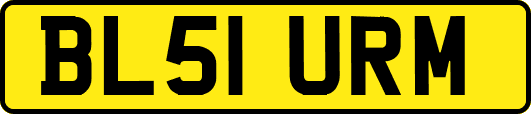 BL51 URM